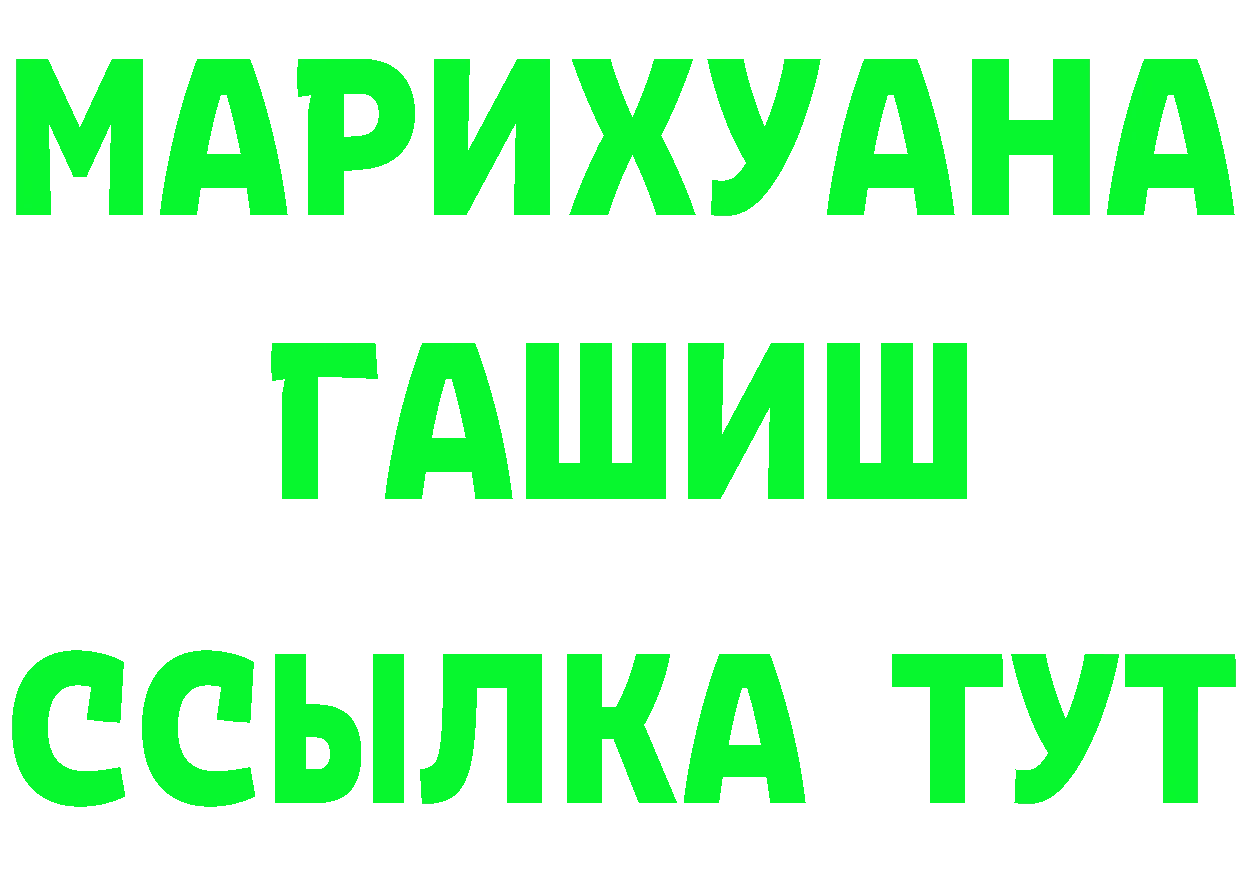 МАРИХУАНА
ГАШИШ
ССЫЛКА ТУТ